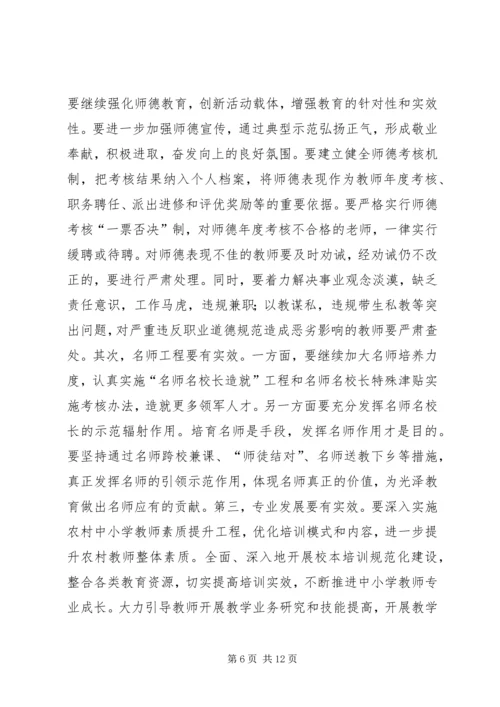 要继续强化师德教育，创新活动载体，增强教育的针对性和实效性。要进一步加强师德宣传，通过典型示范弘扬正气，形成敬业奉献，积极进取，奋发向上的良好氛围。要建立健全师德考核机制，把考核结果纳入个人档案，将师德表现作为教师年度考核、职务聘任、派出进修和评优奖励等的重要依据。要严格实行师德考核“一票否决”制，对师德年度考核不合格的老师，一律实行缓聘或待聘。对师德表现不佳的教师要及时劝诫，经劝诫仍不改正的，要进行严肃处理。同时，要着力解决事业观念淡漠，缺乏责任意识，工作马虎，违规兼职；以教谋私，违规带生私教等突出问题，对严重违反职业道德规范造成恶劣影响的教师要严肃查处。其次，名师工程要有实效。一方面，要继续加大名师培养力度，认真实施“名师名校长造就”工程和名师名校长特殊津贴实施考核办法，造就更多领军人才。另一方面要充分发挥名师名校长的示范辐射作用。培育名师是手段，发挥名师作用才是目的。要坚持通过名师跨校兼课、“师徒结对”、名师送教下乡等措施，真正发挥名师的引领示范作用，体现名师真正的价值，为光泽教育做出名师应有的贡献。第三，专业发展要有实效。要深入实施农村中小学教师素质提升工程，优化培训模式和内容，进一步提升农村教师整体素质。全面、深入地开展校本培训规范化建设，整合各类教育资源，切实提高培训实效，不断推进中小学教师专业成长。大力引导教师开展教学业务研究和技能提高，开展教学

第 6 页 共 12 页